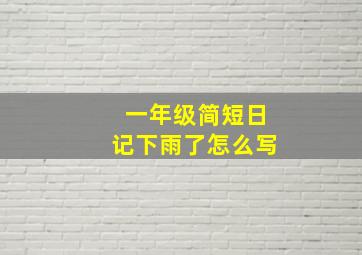 一年级简短日记下雨了怎么写